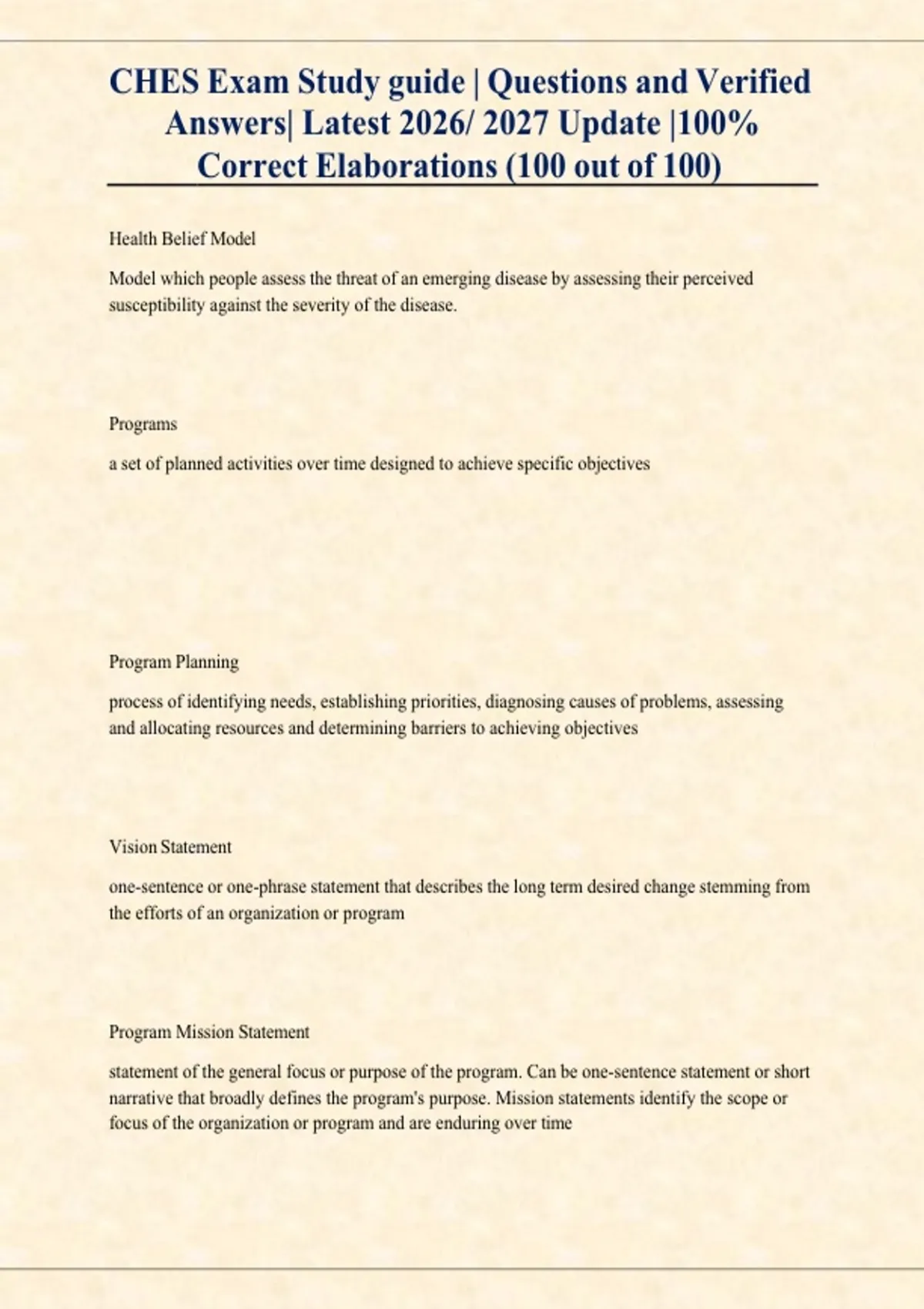 CHES Exam Study guide | Questions and Verified Answers| Latest 2026/ 2027 Update |100% Correct Elaborations (100 out of 100)

Health Belief Model

Model which people assess the threat of an emerging disease by assessing their perceived susceptibility against the severity of the disease.

Programs

a set of planned activities over time designed to achieve specific objectives

Program Planning

process of identifying needs, establishing priorities, diagnosing causes of problems, assessing and allocating resources and determining barriers to achieving objectives

Vision Statement

one-sentence or one-phrase statement that describes the long term desired change stemming from the efforts of an organization or program

Program Mission Statement

statement of the general focus or purpose of the program. Can be one-sentence statement or short narrative that broadly defines the program's purpose. Mission statements identify the scope or focus of the organization or program and are enduring over time